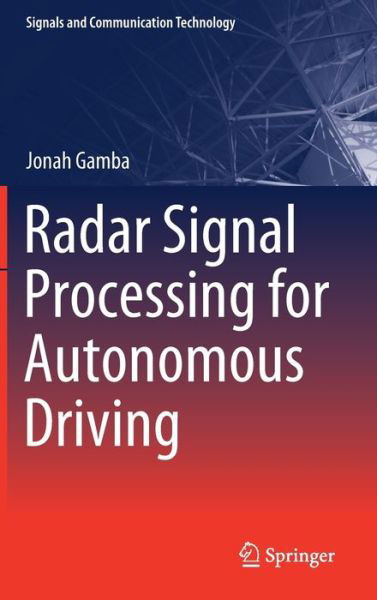 Signals and Communication Technology

Jonah Gamba

Radar Signal Processing for Autonomous Driving

Springer